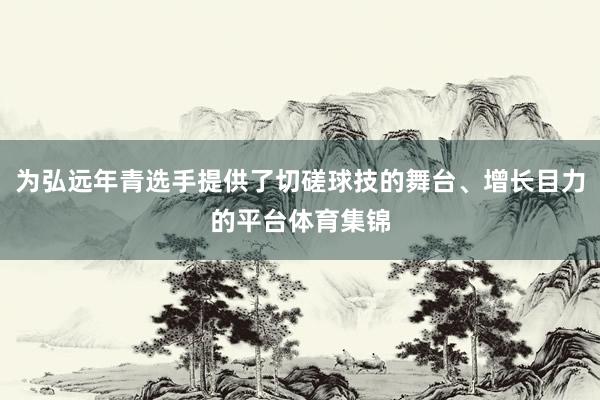 为弘远年青选手提供了切磋球技的舞台、增长目力的平台体育集锦